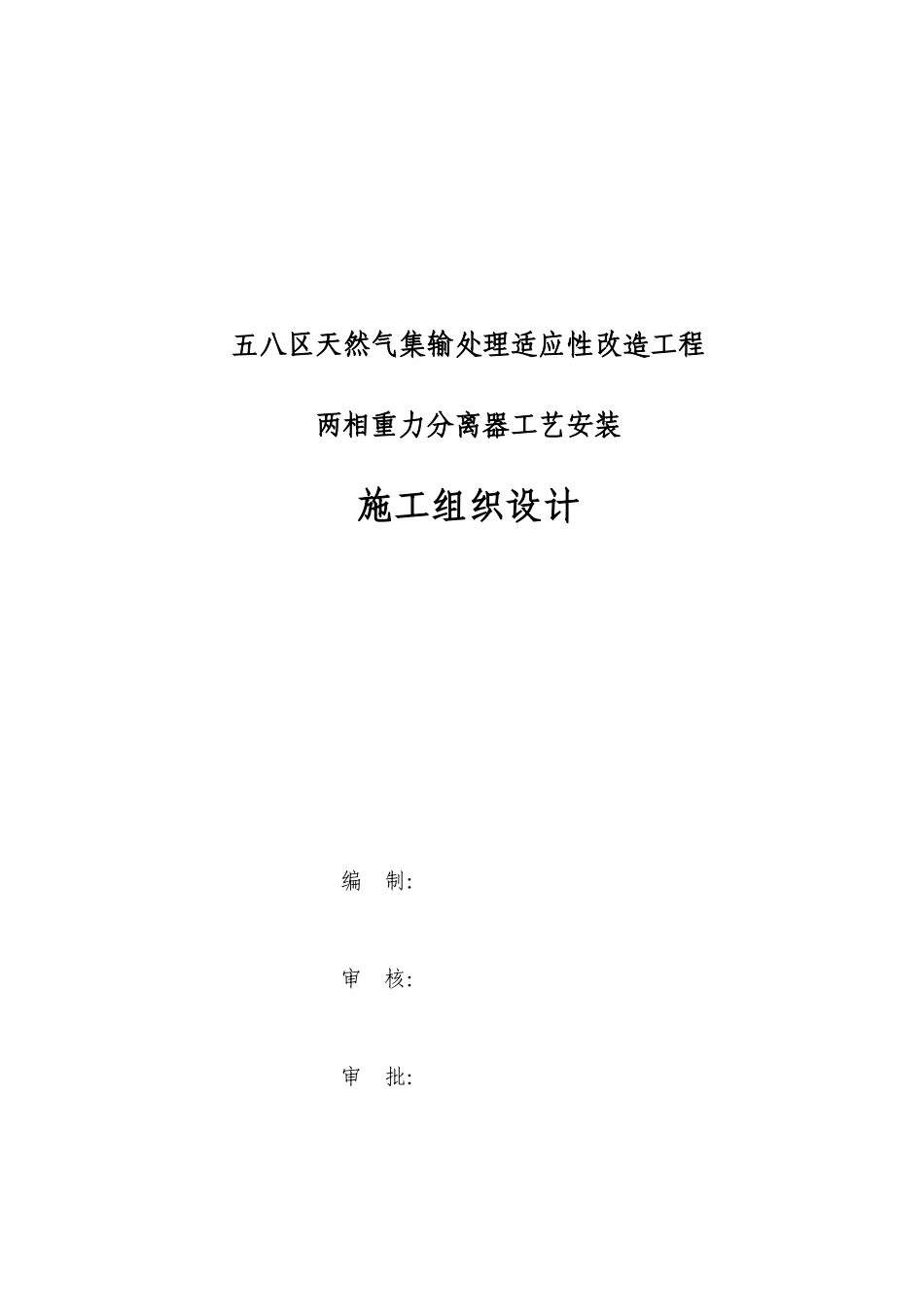 五八区天然气集输处理适应性改造工程

两相重力分离器工艺安装

施工组织设计

编 制:

审 核:

审 批: